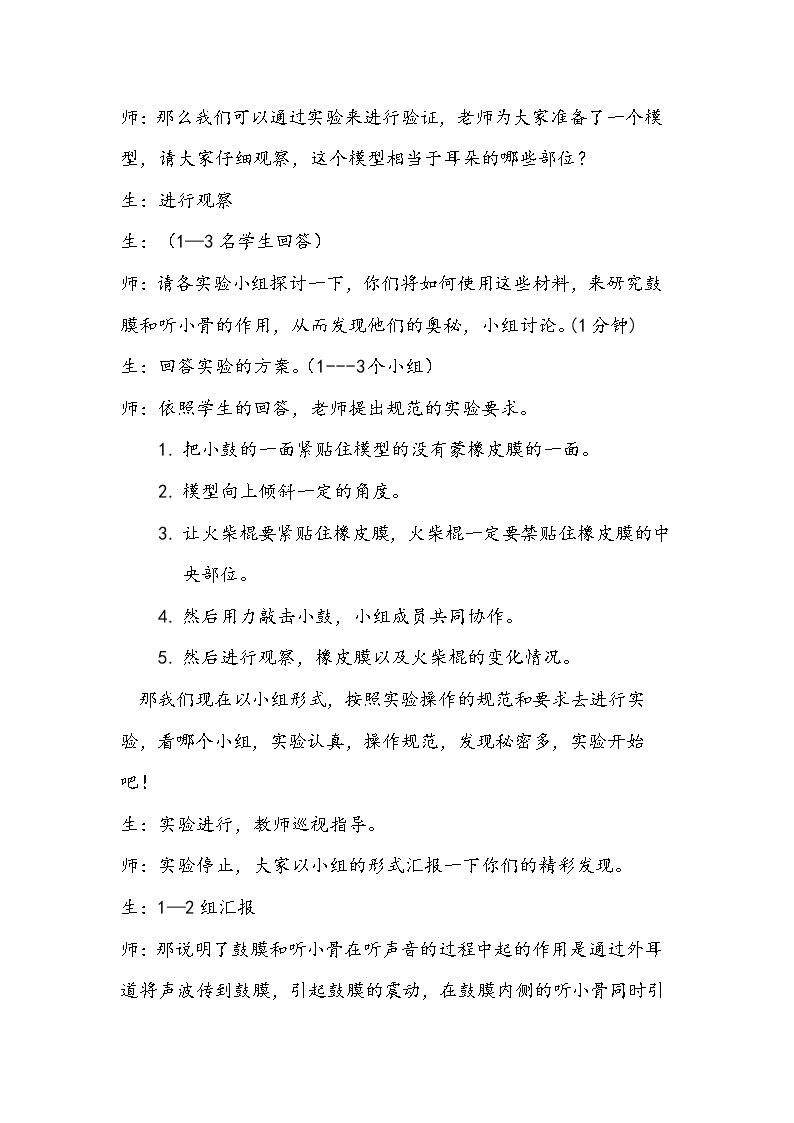 师：那么我们可以通过实验来进行验证，老师为大家准备了一个模型，请大家仔细观察，这个模型相当于耳朵的哪些部位？

生：进行观察

生：（1—3名学生回答）

师：请各实验小组探讨一下，你们将如何使用这些材料，来研究鼓膜和听小骨的作用，从而发现他们的奥秘，小组讨论。(1分钟)

生：回答实验的方案。(1---3个小组)

师：依照学生的回答，老师提出规范的实验要求。

1. 把小鼓的一面紧贴住模型的没有蒙橡皮膜的一面。

2. 模型向上倾斜一定的角度。

3. 让火柴棍要紧贴住橡皮膜，火柴棍一定要禁贴住橡皮膜的中央部位。

4. 然后用力敲击小鼓，小组成员共同协作。

5. 然后进行观察，橡皮膜以及火柴棍的变化情况。

那我们现在以小组形式，按照实验操作的规范和要求去进行实验，看哪个小组，实验认真，操作规范，发现秘密多，实验开始吧！

生：实验进行，教师巡视指导。

师：实验停止，大家以小组的形式汇报一下你们的精彩发现。

生：1—2组汇报

师：那说明了鼓膜和听小骨在听声音的过程中起的作用是通过外耳道将声波传到鼓膜，引起鼓膜的震动，在鼓膜内侧的听小骨同时引